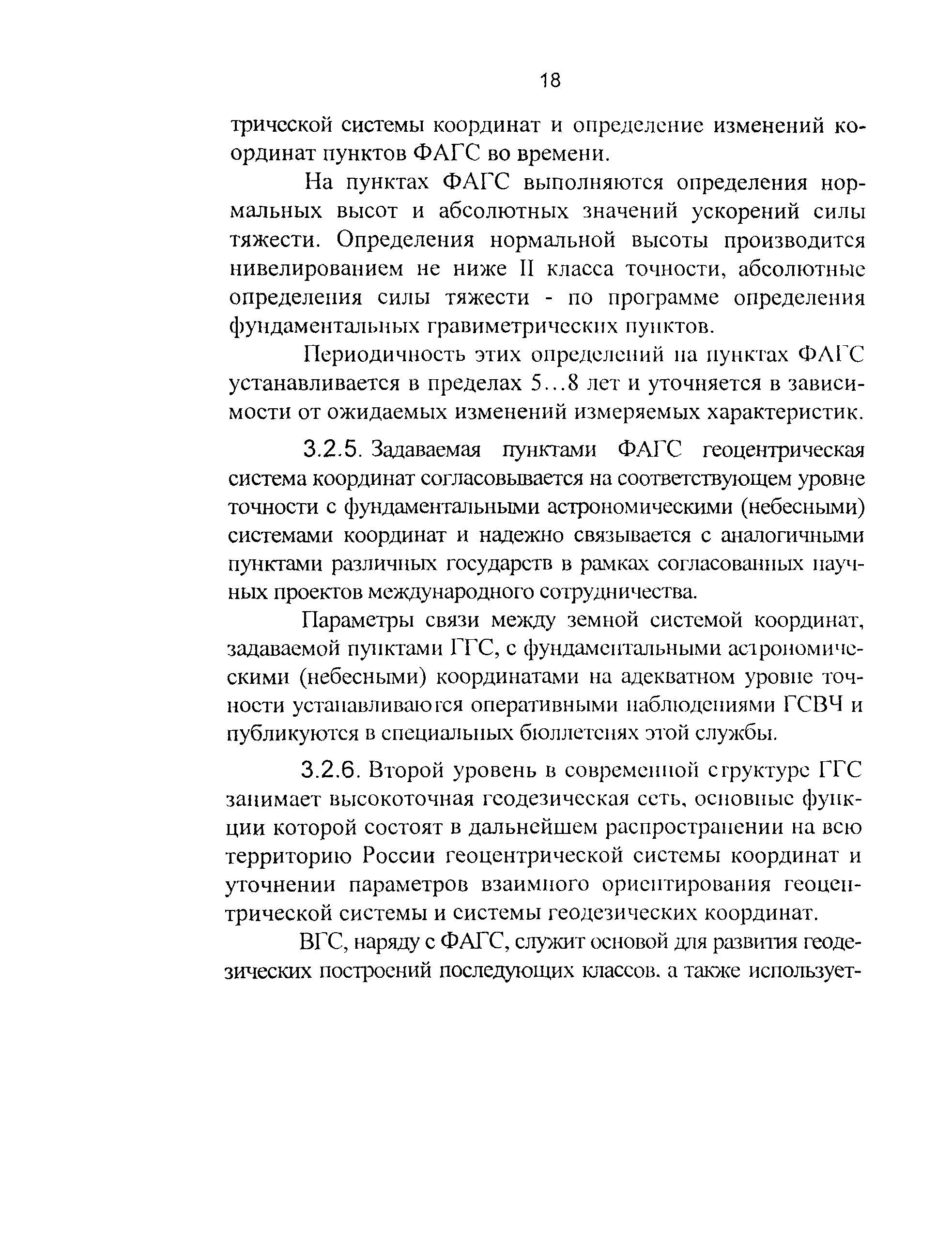 18

трической системы координат и определение изменений координат пунктов ФАГС во времени.

На пунктах ФАГС выполняются определения нормальных высот и абсолютных значений ускорений силы тяжести. Определения нормальной высоты производится нивелированием не ниже II класса точности, абсолютные определения силы тяжести - по программе определения фундаментальных гравиметрических пунктов.

Периодичность этих определений на пунктах ФАГС устанавливается в пределах 5...8 лет и уточняется в зависимости от ожидаемых изменений измеряемых характеристик.

3.2.5. Задаваемая пунктами ФАГС геоцентрическая система координат согласовывается на соответствующем уровне точности с фундаментальными астрономическими (небесными) системами координат и надежно связывается с аналогичными пунктами различных государств в рамках согласованных научных проектов международного сотрудничества.

Параметры связи между земной системой координат, задаваемой пунктами ГГС, с фундаментальными астрономическими (небесными) координатами на адекватном уровне точности устанавливаются оперативными наблюдениями ГСВЧ и публикуются в специальных бюллетенях этой службы.

3.2.6. Второй уровень в современной структуре ГГС занимает высокоточная геодезическая сеть, основные функции которой состоят в дальнейшем распространении на всю территорию России геоцентрической системы координат и уточнении параметров взаимного ориентирования геоцентрической системы и системы геодезических координат.

ВГС, наряду с ФАГС, служит основой для развития геодезических построений последующих классов. а также использует-